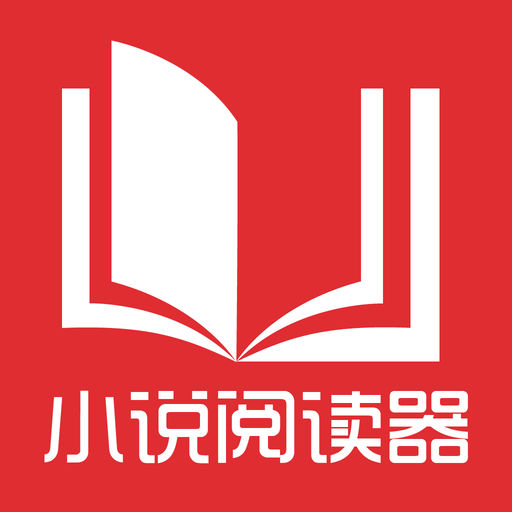 小说阅读器